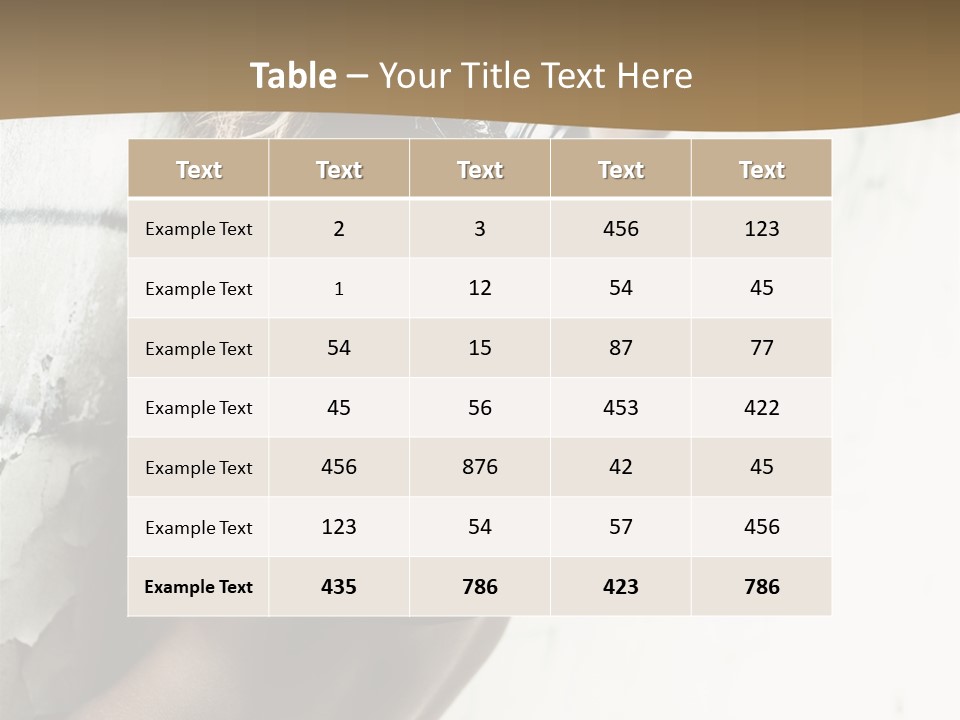 Table – Your Title Text Here

| Text | Text | Text | Text | Text |
|---|---|---|---|---|
| Example Text | 2 | 3 | 456 | 123 |
| Example Text | 1 | 12 | 54 | 45 |
| Example Text | 54 | 15 | 87 | 77 |
| Example Text | 45 | 56 | 453 | 422 |
| Example Text | 456 | 876 | 42 | 45 |
| Example Text | 123 | 54 | 57 | 456 |
| Example Text | 435 | 786 | 423 | 786 |